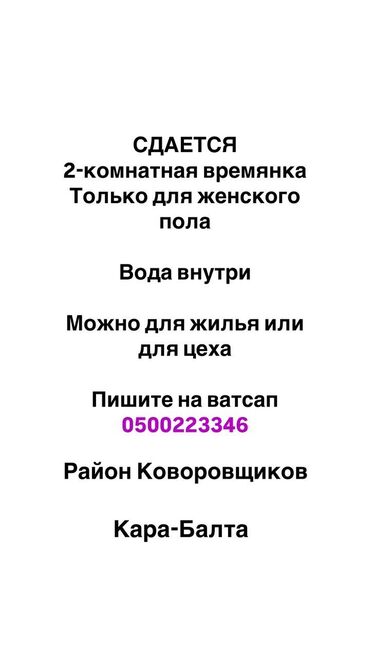 СДАЕТСЯ
2-комнатная времянка
Только для женского пола

Вода внутри

Можно для жилья или для цеха

Пишите на ватсап
0500223346

Район Коворовщиков

Кара-Балта